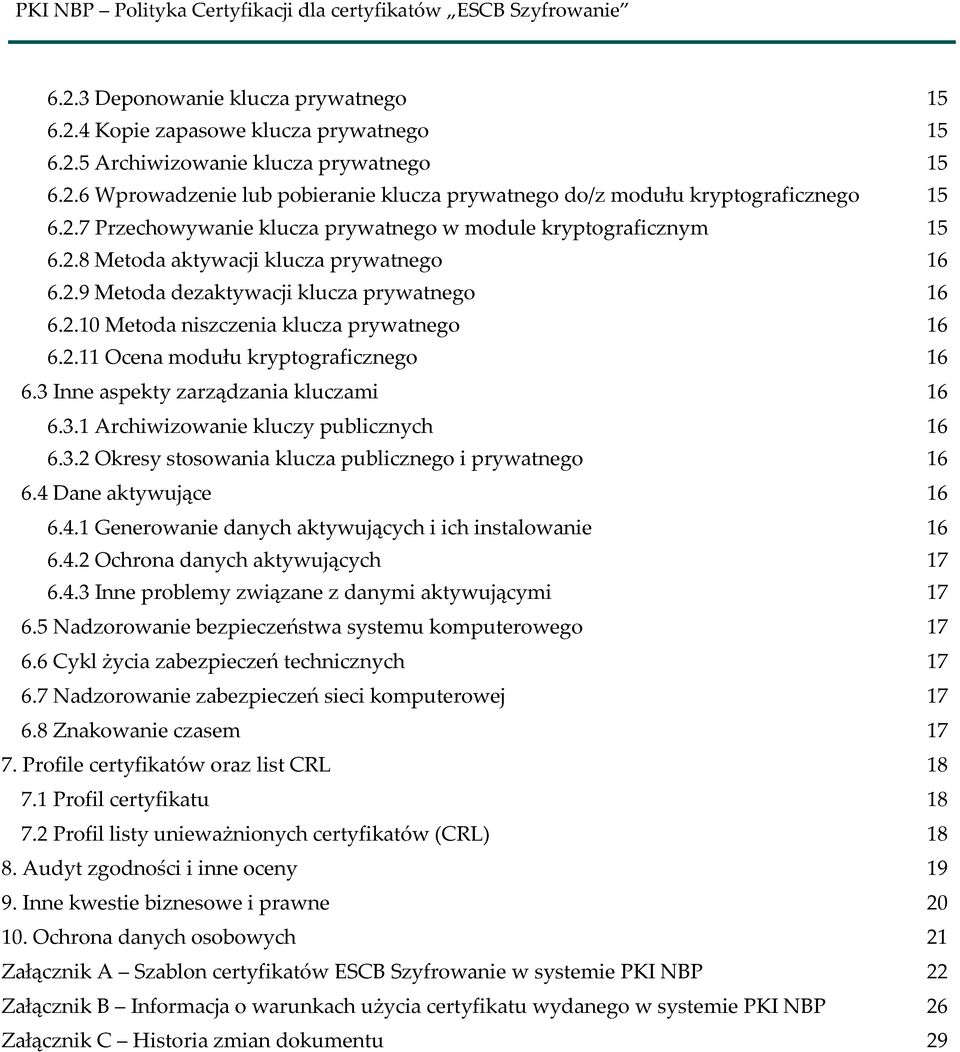 PKI NBP – Polityka Certyfikacji dla certyfikatów „ESCB Szyfrowanie”

6.2.3 Deponowanie klucza prywatnego 15
6.2.4 Kopie zapasowe klucza prywatnego 15
6.2.5 Archiwizowanie klucza prywatnego 15
6.2.6 Wprowadzenie lub pobieranie klucza prywatnego do/z modułu kryptograficznego 15
6.2.7 Przechowywanie klucza prywatnego w module kryptograficznym 15
6.2.8 Metoda aktywacji klucza prywatnego 16
6.2.9 Metoda dezaktywacji klucza prywatnego 16
6.2.10 Metoda niszczenia klucza prywatnego 16
6.2.11 Ocena modułu kryptograficznego 16
6.3 Inne aspekty zarządzania kluczami 16
6.3.1 Archiwizowanie kluczy publicznych 16
6.3.2 Okresy stosowania klucza publicznego i prywatnego 16
6.4 Dane aktywujące 16
6.4.1 Generowanie danych aktywujących i ich instalowanie 16
6.4.2 Ochrona danych aktywujących 17
6.4.3 Inne problemy związane z danymi aktywującymi 17
6.5 Nadzorowanie bezpieczeństwa systemu komputerowego 17
6.6 Cykl życia zabezpieczeń technicznych 17
6.7 Nadzorowanie zabezpieczeń sieci komputerowej 17
6.8 Znakowanie czasem 17
7. Profile certyfikatów oraz list CRL 18
7.1 Profil certyfikatu 18
7.2 Profil listy unieważnionych certyfikatów (CRL) 18
8. Audyt zgodności i inne oceny 19
9. Inne kwestie biznesowe i prawne 20
10. Ochrona danych osobowych 21
Załącznik A – Szablon certyfikatów ESCB Szyfrowanie w systemie PKI NBP 22
Załącznik B – Informacja o warunkach użycia certyfikatu wydanego w systemie PKI NBP 26
Załącznik C – Historia zmian dokumentu 29